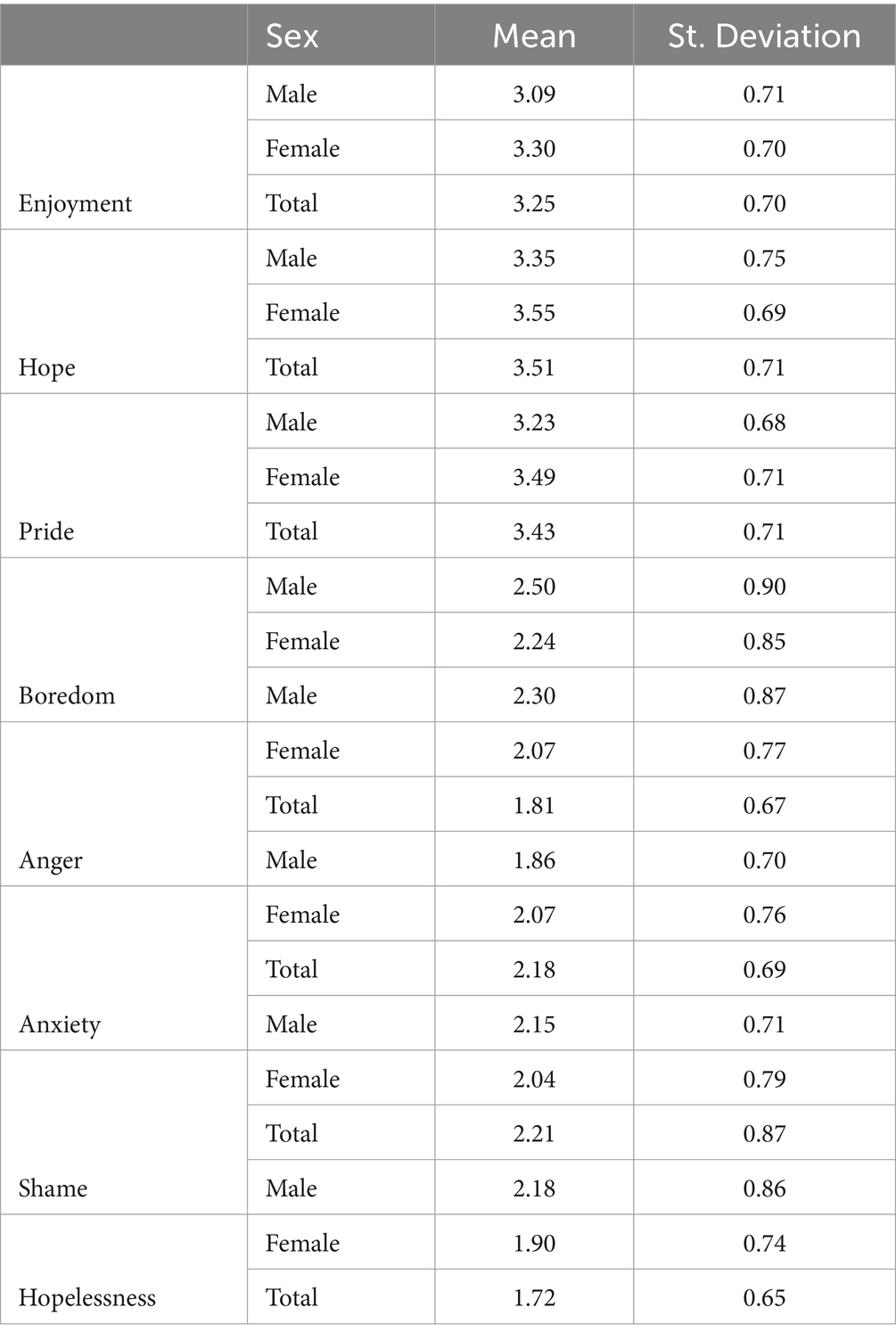 | | Sex | Mean | St. Deviation |
|---|---|---|---|
| | Male | 3.09 | 0.71 |
| | Female | 3.30 | 0.70 |
| Enjoyment | Total | 3.25 | 0.70 |
| | Male | 3.35 | 0.75 |
| | Female | 3.55 | 0.69 |
| Hope | Total | 3.51 | 0.71 |
| | Male | 3.23 | 0.68 |
| | Female | 3.49 | 0.71 |
| Pride | Total | 3.43 | 0.71 |
| | Male | 2.50 | 0.90 |
| | Female | 2.24 | 0.85 |
| Boredom | Male | 2.30 | 0.87 |
| | Female | 2.07 | 0.77 |
| | Total | 1.81 | 0.67 |
| Anger | Male | 1.86 | 0.70 |
| | Female | 2.07 | 0.76 |
| | Total | 2.18 | 0.69 |
| Anxiety | Male | 2.15 | 0.71 |
| | Female | 2.04 | 0.79 |
| | Total | 2.21 | 0.87 |
| Shame | Male | 2.18 | 0.86 |
| | Female | 1.90 | 0.74 |
| Hopelessness | Total | 1.72 | 0.65 |